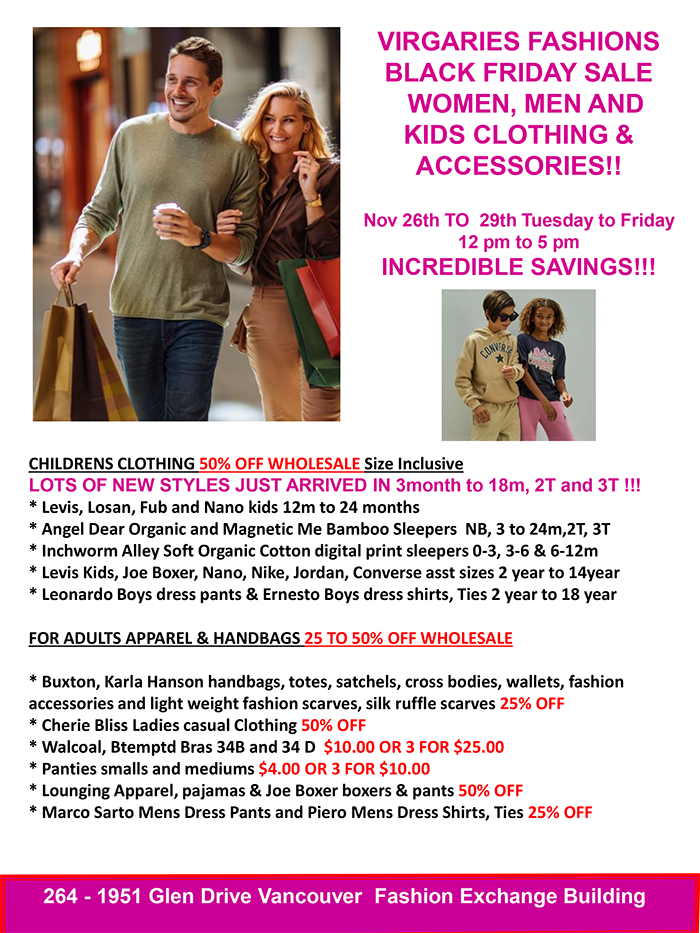 VIRGARIES FASHIONS
BLACK FRIDAY SALE
WOMEN, MEN AND
KIDS CLOTHING &
ACCESSORIES!!

Nov 26th TO 29th Tuesday to Friday
12 pm to 5 pm
INCREDIBLE SAVINGS!!!

CONVERSE

CHILDRENS CLOTHING 50% OFF WHOLESALE Size Inclusive
LOTS OF NEW STYLES JUST ARRIVED IN 3month to 18m, 2T and 3T !!!
* Levis, Losan, Fub and Nano kids 12m to 24 months
* Angel Dear Organic and Magnetic Me Bamboo Sleepers NB, 3 to 24m,2T, 3T
* Inchworm Alley Soft Organic Cotton digital print sleepers 0-3, 3-6 & 6-12m
* Levis Kids, Joe Boxer, Nano, Nike, Jordan, Converse asst sizes 2 year to 14year
* Leonardo Boys dress pants & Ernesto Boys dress shirts, Ties 2 year to 18 year

FOR ADULTS APPAREL & HANDBAGS 25 TO 50% OFF WHOLESALE

* Buxton, Karla Hanson handbags, totes, satchels, cross bodies, wallets, fashion accessories and light weight fashion scarves, silk ruffle scarves 25% OFF
* Cherie Bliss Ladies casual Clothing 50% OFF
* Walcoal, Btemptd Bras 34B and 34 D $10.00 OR 3 FOR $25.00
* Panties smalls and mediums $4.00 OR 3 FOR $10.00
* Lounging Apparel, pajamas & Joe Boxer boxers & pants 50% OFF
* Marco Sarto Mens Dress Pants and Piero Mens Dress Shirts, Ties 25% OFF

264 - 1951 Glen Drive Vancouver Fashion Exchange Building